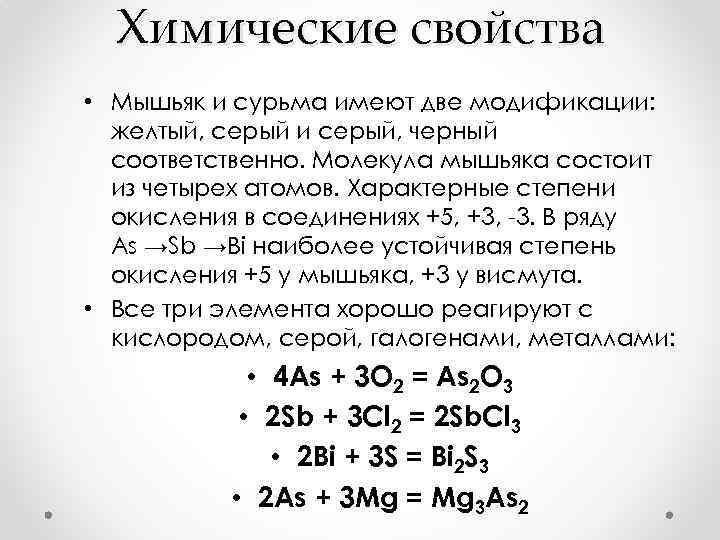 Химические свойства

• Мышьяк и сурьма имеют две модификации: желтый, серый и серый, черный соответственно. Молекула мышьяка состоит из четырех атомов. Характерные степени окисления в соединениях +5, +3, -3. В ряду As →Sb →Bi наиболее устойчивая степень окисления +5 у мышьяка, +3 у висмута.
• Все три элемента хорошо реагируют с кислородом, серой, галогенами, металлами:

• $4As + 3O_2 = As_2O_3$
• $2Sb + 3Cl_2 = 2SbCl_3$
• $2Bi + 3S = Bi_2S_3$
• $2As + 3Mg = Mg_3As_2$